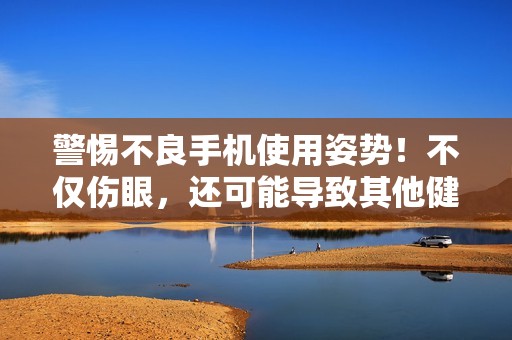 警惕不良手机使用姿势！不仅伤眼，还可能导致其他健